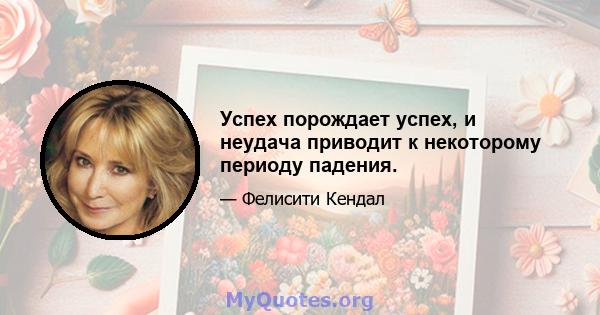 Успех порождает успех, и неудача приводит к некоторому периоду падения.

— Фелисити Кендал

MyQuotes.org